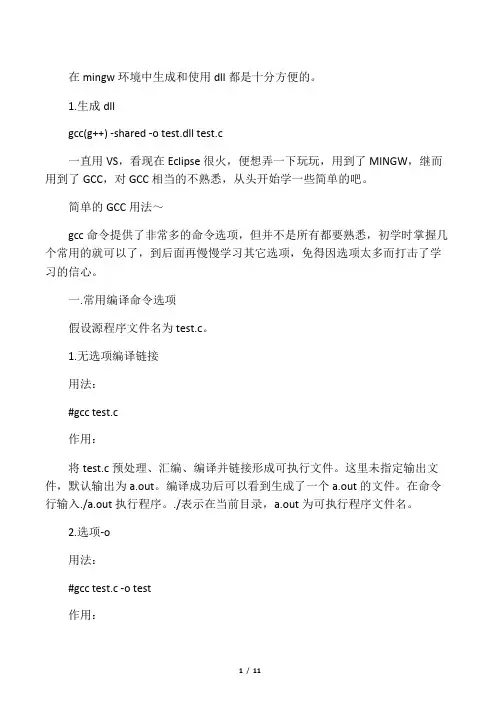 在 mingw 环境中生成和使用 dll 都是十分方便的。

1.生成 dll

gcc(g++) -shared -o test.dll test.c

一直用 VS，看现在 Eclipse 很火，便想弄一下玩玩，用到了 MINGW，继而用到了 GCC，对 GCC 相当的不熟悉，从头开始学一些简单的吧。

简单的 GCC 用法～

gcc 命令提供了非常多的命令选项，但并不是所有都要熟悉，初学时掌握几个常用的就可以了，到后面再慢慢学习其它选项，免得因选项太多而打击了学习的信心。

一.常用编译命令选项

假设源程序文件名为 test.c。

1.无选项编译链接

用法：

#gcc test.c

作用：

将 test.c 预处理、汇编、编译并链接形成可执行文件。这里未指定输出文件，默认输出为 a.out。编译成功后可以看到生成了一个 a.out 的文件。在命令行输入./a.out 执行程序。./表示在当前目录，a.out 为可执行程序文件名。

2.选项-o

用法：

#gcc test.c -o test

作用：

1 / 11